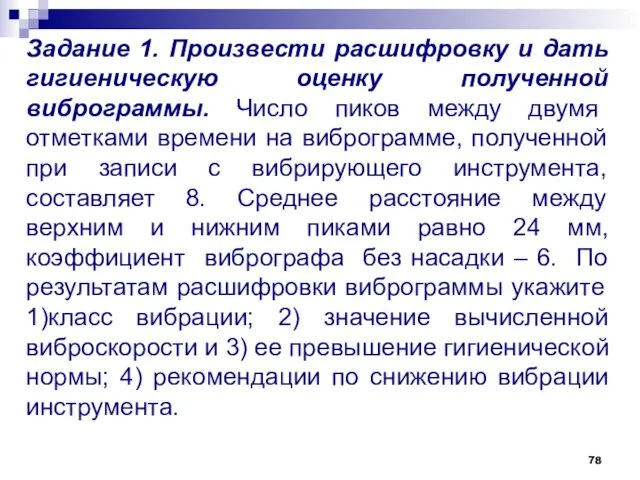 Задание 1. Произвести расшифровку и дать гигиеническую оценку полученной виброграммы. Число пиков между двумя отметками времени на виброграмме, полученной при записи с вибрирующего инструмента, составляет 8. Среднее расстояние между верхним и нижним пиками равно 24 мм, коэффициент вибрографа без насадки – 6. По результатам расшифровки виброграммы укажите 1)класс вибрации; 2) значение вычисленной виброскорости и 3) ее превышение гигиенической нормы; 4) рекомендации по снижению вибрации инструмента.

78